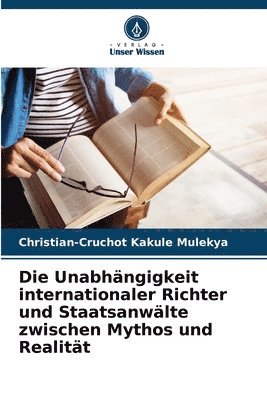 VERLAG
Unser Wissen

Christian-Cruchot Kakule Mulekya

Die Unabhängigkeit internationaler Richter und Staatsanwälte zwischen Mythos und Realität